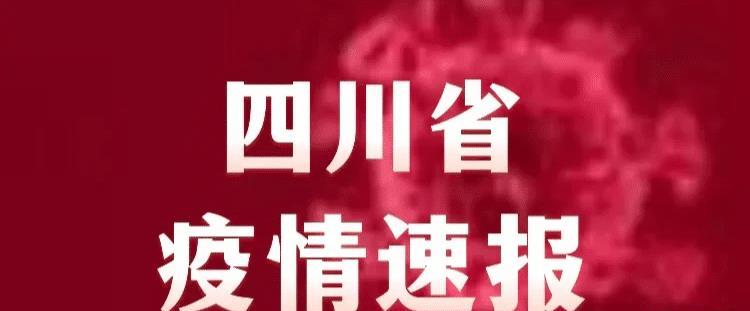 四川省
疫情速报